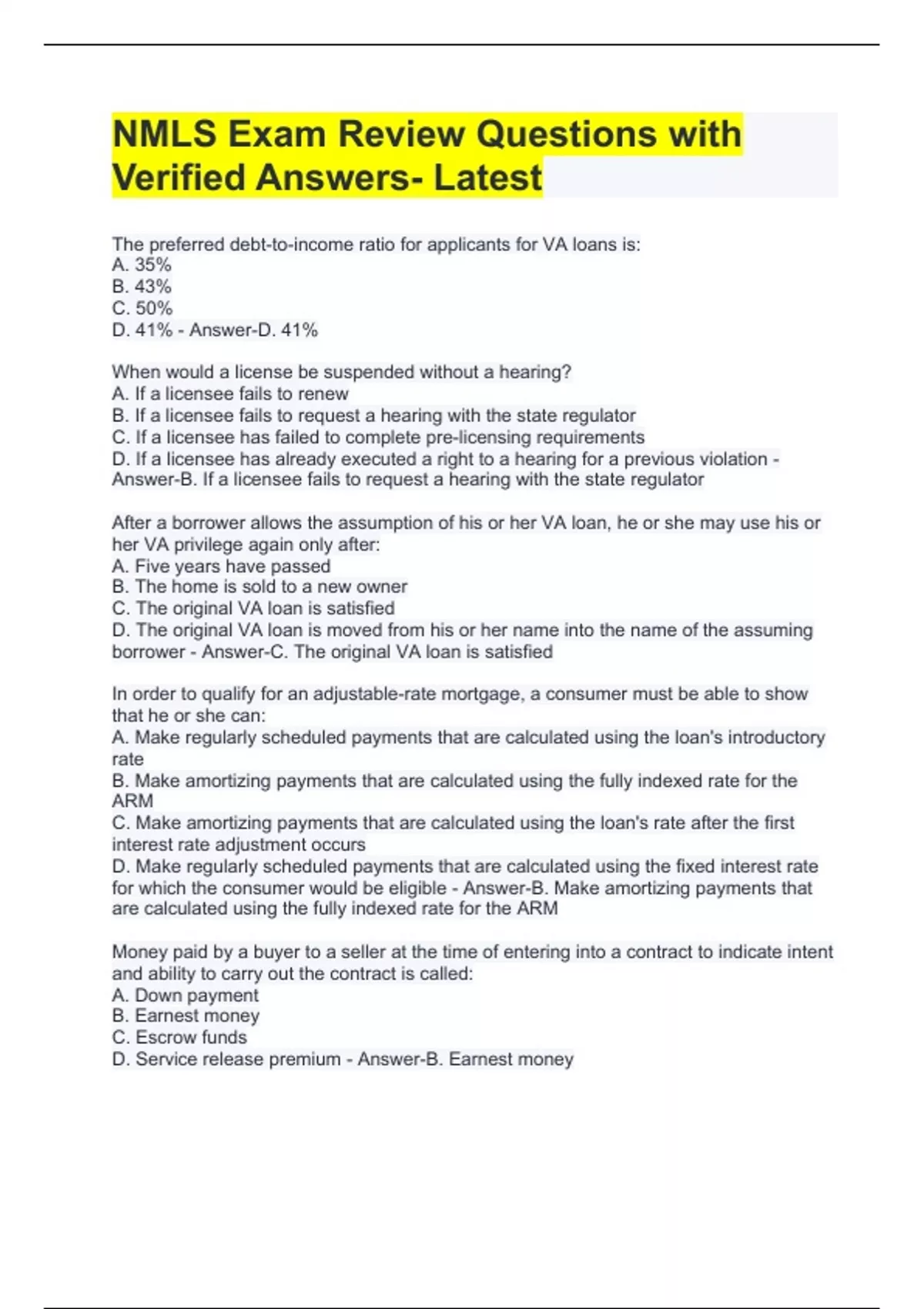 NMLS Exam Review Questions with Verified Answers- Latest

The preferred debt-to-income ratio for applicants for VA loans is:
A. 35%
B. 43%
C. 50%
D. 41% - Answer-D. 41%

When would a license be suspended without a hearing?
A. If a licensee fails to renew
B. If a licensee fails to request a hearing with the state regulator
C. If a licensee has failed to complete pre-licensing requirements
D. If a licensee has already executed a right to a hearing for a previous violation - Answer-B. If a licensee fails to request a hearing with the state regulator

After a borrower allows the assumption of his or her VA loan, he or she may use his or her VA privilege again only after:
A. Five years have passed
B. The home is sold to a new owner
C. The original VA loan is satisfied
D. The original VA loan is moved from his or her name into the name of the assuming borrower - Answer-C. The original VA loan is satisfied

In order to qualify for an adjustable-rate mortgage, a consumer must be able to show that he or she can:
A. Make regularly scheduled payments that are calculated using the loan's introductory rate
B. Make amortizing payments that are calculated using the fully indexed rate for the ARM
C. Make amortizing payments that are calculated using the loan's rate after the first interest rate adjustment occurs
D. Make regularly scheduled payments that are calculated using the fixed interest rate for which the consumer would be eligible - Answer-B. Make amortizing payments that are calculated using the fully indexed rate for the ARM

Money paid by a buyer to a seller at the time of entering into a contract to indicate intent and ability to carry out the contract is called:
A. Down payment
B. Earnest money
C. Escrow funds
D. Service release premium - Answer-B. Earnest money